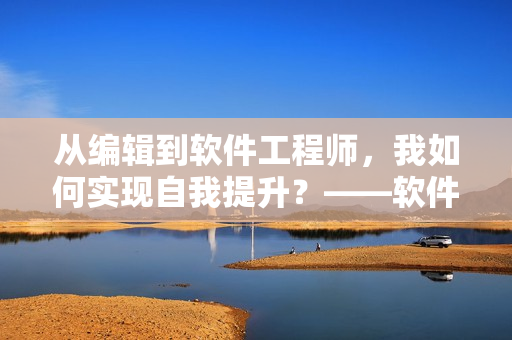 从编辑到软件工程师，我如何实现自我提升？——软件